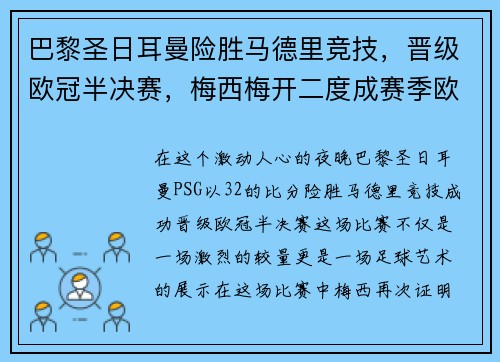 巴黎圣日耳曼险胜马德里竞技，晋级欧冠半决赛，梅西梅开二度成赛季欧

在这个激动人心的夜晚巴黎圣日耳曼PSG以32的比分险胜马德里竞技成功晋级欧冠半决赛这场比赛不仅是一场激烈的较量更是一场足球艺术的展示在这场比赛中梅西再次证明